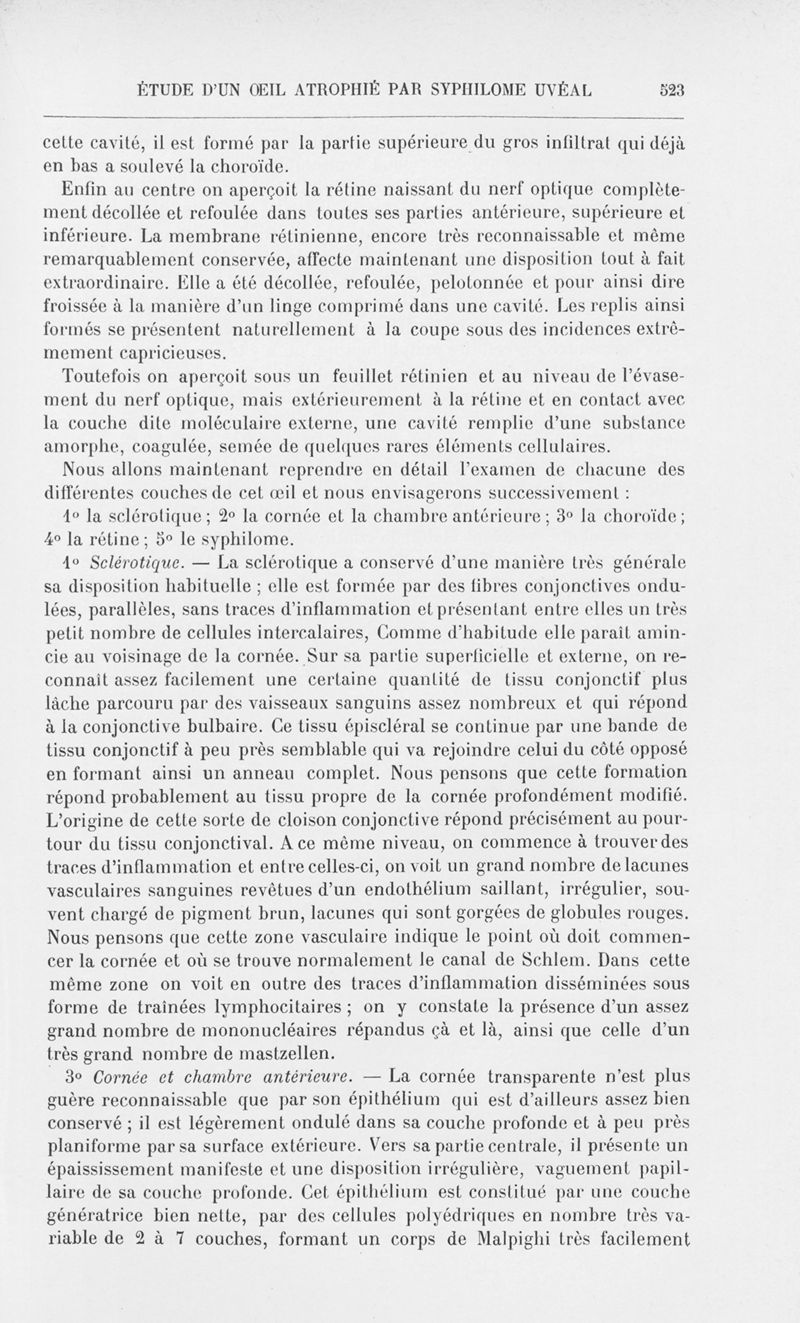 ÉTUDE D'UN ŒIL ATROPHIÉ PAR SYPHILOME UVÉAL 523

cette cavité, il est formé par la partie supérieure du gros infiltrat qui déjà en bas a soulevé la choroïde.

Enfin au centre on aperçoit la rétine naissant du nerf optique complètement décollée et refoulée dans toutes ses parties antérieure, supérieure et inférieure. La membrane rétinienne, encore très reconnaissable et même remarquablement conservée, affecte maintenant une disposition tout à fait extraordinaire. Elle a été décollée, refoulée, pelotonnée et pour ainsi dire froissée à la manière d'un linge comprimé dans une cavité. Les replis ainsi formés se présentent naturellement à la coupe sous des incidences extrêmement capricieuses.

Toutefois on aperçoit sous un feuillet rétinien et au niveau de l'évasement du nerf optique, mais extérieurement à la rétine et en contact avec la couche dite moléculaire externe, une cavité remplie d'une substance amorphe, coagulée, semée de quelques rares éléments cellulaires.

Nous allons maintenant reprendre en détail l'examen de chacune des différentes couches de cet œil et nous envisagerons successivement :

1° la sclérotique ; 2° la cornée et la chambre antérieure ; 3° la choroïde ; 4° la rétine ; 5° le syphilome.

1° Sclérotique. — La sclérotique a conservé d'une manière très générale sa disposition habituelle ; elle est formée par des fibres conjonctives ondulées, parallèles, sans traces d'inflammation et présentant entre elles un très petit nombre de cellules intercalaires, Comme d'habitude elle paraît amincie au voisinage de la cornée. Sur sa partie superficielle et externe, on reconnaît assez facilement une certaine quantité de tissu conjonctif plus lâche parcouru par des vaisseaux sanguins assez nombreux et qui répond à la conjonctive bulbaire. Ce tissu épiscléral se continue par une bande de tissu conjonctif à peu près semblable qui va rejoindre celui du côté opposé en formant ainsi un anneau complet. Nous pensons que cette formation répond probablement au tissu propre de la cornée profondément modifié. L'origine de cette sorte de cloison conjonctive répond précisément au pourtour du tissu conjonctival. A ce même niveau, on commence à trouver des traces d'inflammation et entre celles-ci, on voit un grand nombre de lacunes vasculaires sanguines revêtues d'un endothélium saillant, irrégulier, souvent chargé de pigment brun, lacunes qui sont gorgées de globules rouges. Nous pensons que cette zone vasculaire indique le point où doit commencer la cornée et où se trouve normalement le canal de Schlem. Dans cette même zone on voit en outre des traces d'inflammation disséminées sous forme de traînées lymphocitaires ; on y constate la présence d'un assez grand nombre de mononucléaires répandus çà et là, ainsi que celle d'un très grand nombre de mastzellen.

3° Cornée et chambre antérieure. — La cornée transparente n'est plus guère reconnaissable que par son épithélium qui est d'ailleurs assez bien conservé ; il est légèrement ondulé dans sa couche profonde et à peu près planiforme par sa surface extérieure. Vers sa partie centrale, il présente un épaississement manifeste et une disposition irrégulière, vaguement papillaire de sa couche profonde. Cet épithélium est constitué par une couche génératrice bien nette, par des cellules polyédriques en nombre très variable de 2 à 7 couches, formant un corps de Malpighi très facilement